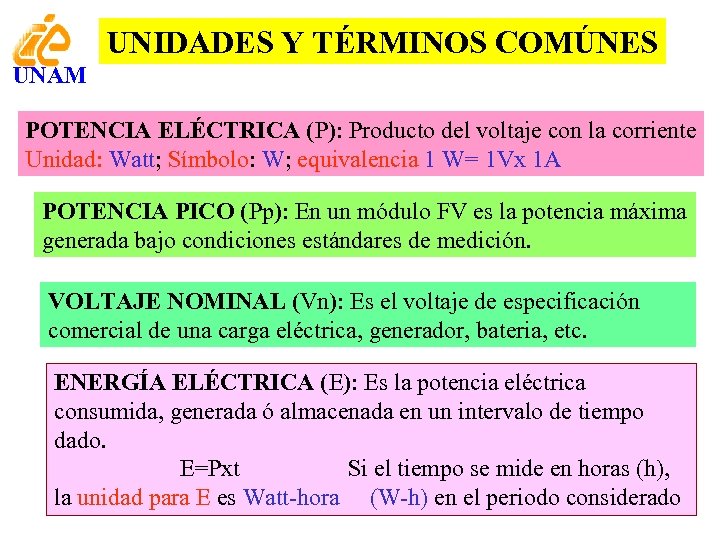 UNAM

UNIDADES Y TÉRMINOS COMÚNES

POTENCIA ELÉCTRICA (P): Producto del voltaje con la corriente Unidad: Watt; Símbolo: W; equivalencia 1 W= 1Vx 1A

POTENCIA PICO (Pp): En un módulo FV es la potencia máxima generada bajo condiciones estándares de medición.

VOLTAJE NOMINAL (Vn): Es el voltaje de especificación comercial de una carga eléctrica, generador, bateria, etc.

ENERGÍA ELÉCTRICA (E): Es la potencia eléctrica consumida, generada ó almacenada en un intervalo de tiempo dado.

E=Pxt Si el tiempo se mide en horas (h), la unidad para E es Watt-hora (W-h) en el periodo considerado